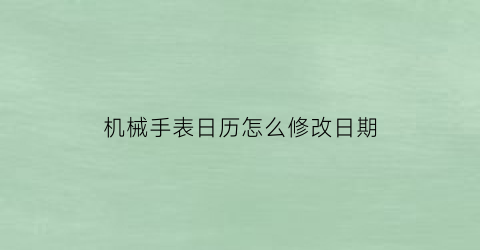 机械手表日历怎么修改日期